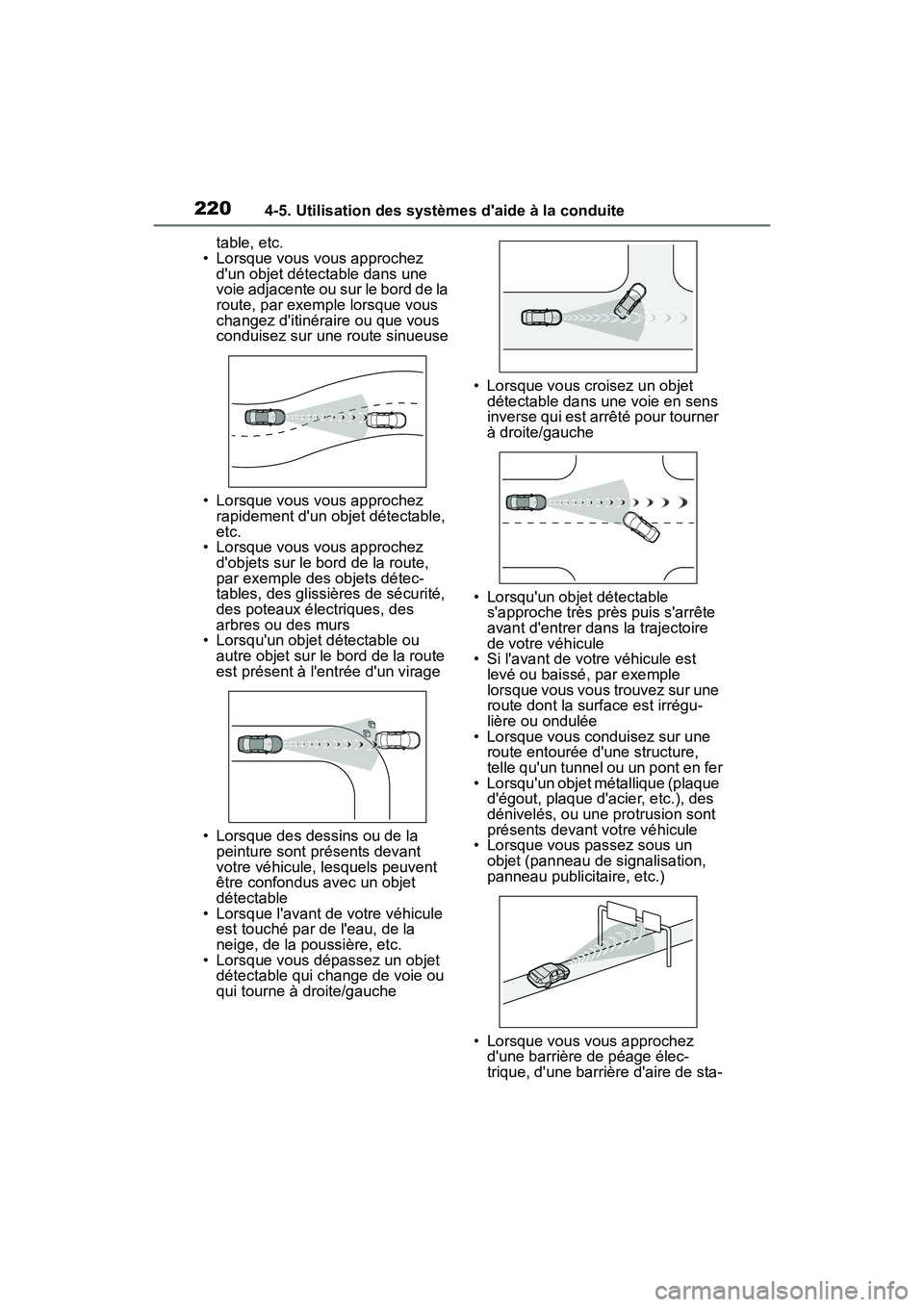 220 4-5. Utilisation des systèmes d'aide à la conduite

table, etc.
• Lorsque vous vous approchez d'un objet détectable dans une voie adjacente ou sur le bord de la route, par exemple lorsque vous changez d'itinéraire ou que vous conduisez sur une route sinueuse

• Lorsque vous vous approchez rapidement d'un objet détectable, etc.
• Lorsque vous vous approchez d'objets sur le bord de la route, par exemple des objets détectables, des glissières de sécurité, des poteaux électriques, des arbres ou des murs
• Lorsqu'un objet détectable ou autre objet sur le bord de la route est présent à l'entrée d'un virage

• Lorsque des dessins ou de la peinture sont présents devant votre véhicule, lesquels peuvent être confondus avec un objet détectable
• Lorsque l'avant de votre véhicule est touché par de l'eau, de la neige, de la poussière, etc.
• Lorsque vous dépassez un objet détectable qui change de voie ou qui tourne à droite/gauche

• Lorsque vous croisez un objet détectable dans une voie en sens inverse qui est arrêté pour tourner à droite/gauche

• Lorsqu'un objet détectable s'approche très près puis s'arrête avant d'entrer dans la trajectoire de votre véhicule
• Si l'avant de votre véhicule est levé ou baissé, par exemple lorsque vous vous trouvez sur une route dont la surface est irrégulière ou ondulée
• Lorsque vous conduisez sur une route entourée d'une structure, telle qu'un tunnel ou un pont en fer
• Lorsqu'un objet métallique (plaque d'égout, plaque d'acier, etc.), des dénivelés, ou une protrusion sont présents devant votre véhicule
• Lorsque vous passez sous un objet (panneau de signalisation, panneau publicitaire, etc.)

• Lorsque vous vous approchez d'une barrière de péage électrique, d'une barrière d'aire de sta-

carmanualsonline.info